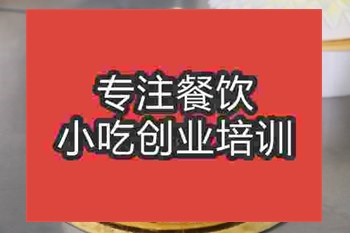 专注餐饮
小吃创业培训